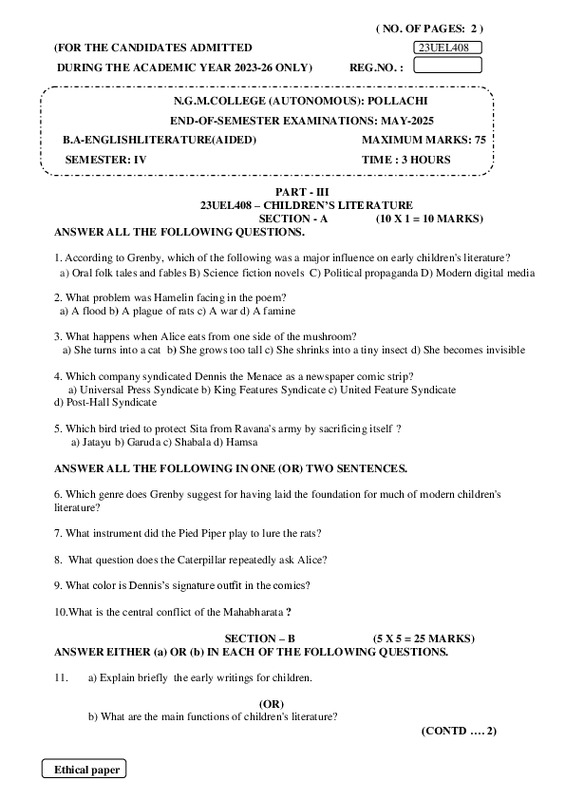 ( NO. OF PAGES: 2 )

(FOR THE CANDIDATES ADMITTED 23UEL408

DURING THE ACADEMIC YEAR 2023-26 ONLY) REG.NO. :

N.G.M.COLLEGE (AUTONOMOUS): POLLACHI

END-OF-SEMESTER EXAMINATIONS: MAY-2025

B.A-ENGLISHLITERATURE(AIDED) MAXIMUM MARKS: 75

SEMESTER: IV TIME : 3 HOURS

PART - III
23UEL408 – CHILDREN'S LITERATURE
SECTION - A (10 X 1 = 10 MARKS)
ANSWER ALL THE FOLLOWING QUESTIONS.

1. According to Grenby, which of the following was a major influence on early children's literature?
a) Oral folk tales and fables B) Science fiction novels C) Political propaganda D) Modern digital media

2. What problem was Hamelin facing in the poem?
a) A flood b) A plague of rats c) A war d) A famine

3. What happens when Alice eats from one side of the mushroom?
a) She turns into a cat b) She grows too tall c) She shrinks into a tiny insect d) She becomes invisible

4. Which company syndicated Dennis the Menace as a newspaper comic strip?
a) Universal Press Syndicate b) King Features Syndicate c) United Feature Syndicate
d) Post-Hall Syndicate

5. Which bird tried to protect Sita from Ravana's army by sacrificing itself ?
a) Jatayu b) Garuda c) Shabala d) Hamsa

ANSWER ALL THE FOLLOWING IN ONE (OR) TWO SENTENCES.

6. Which genre does Grenby suggest for having laid the foundation for much of modern children's literature?

7. What instrument did the Pied Piper play to lure the rats?

8. What question does the Caterpillar repeatedly ask Alice?

9. What color is Dennis's signature outfit in the comics?

10.What is the central conflict of the Mahabharata ?

SECTION – B (5 X 5 = 25 MARKS)
ANSWER EITHER (a) OR (b) IN EACH OF THE FOLLOWING QUESTIONS.

11. a) Explain briefly the early writings for children.

(OR)
b) What are the main functions of children's literature?

(CONTD .... 2)

Ethical paper